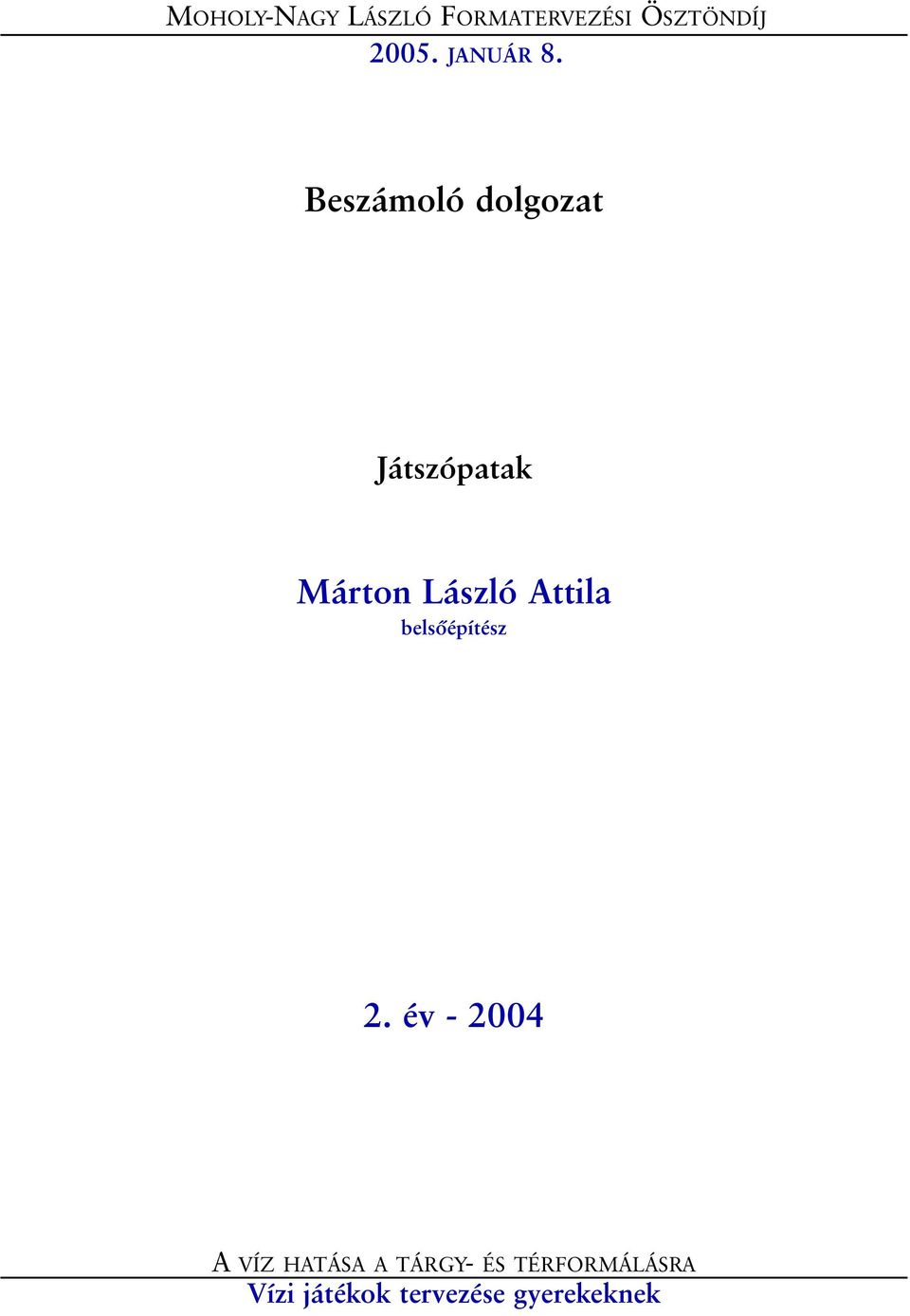 MOHOLY-NAGY LÁSZLÓ FORMATERVEZÉSI ÖSZTÖNDÍJ
2005. JANUÁR 8.

Beszámoló dolgozat

Játszópatak

Márton László Attila
belsőépítész

2. év - 2004

A VÍZ HATÁSA A TÁRGY- ÉS TÉRFORMÁLÁSRA
Vízi játékok tervezése gyerekeknek